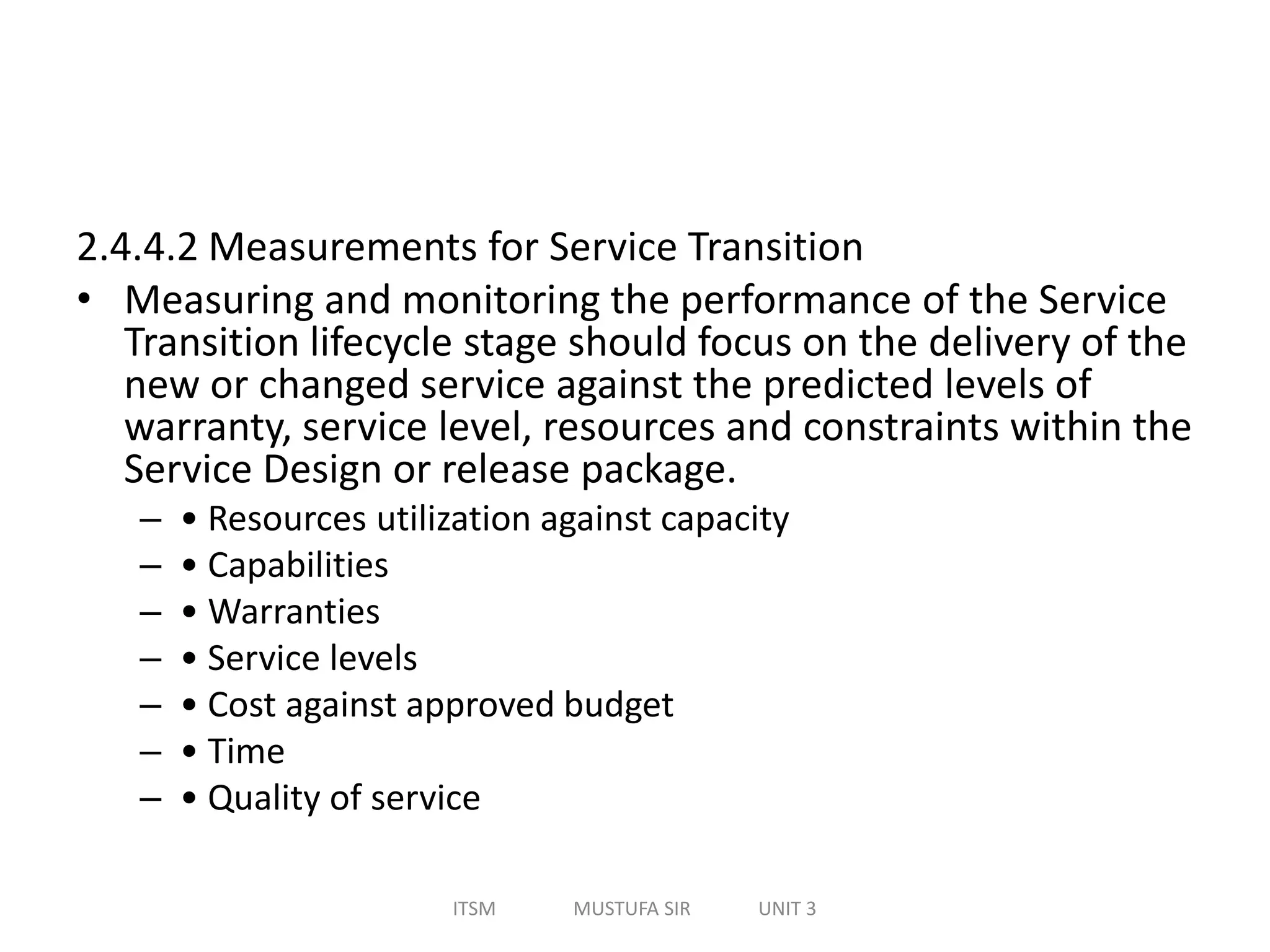 2.4.4.2 Measurements for Service Transition

• Measuring and monitoring the performance of the Service Transition lifecycle stage should focus on the delivery of the new or changed service against the predicted levels of warranty, service level, resources and constraints within the Service Design or release package.

– • Resources utilization against capacity
– • Capabilities
– • Warranties
– • Service levels
– • Cost against approved budget
– • Time
– • Quality of service

ITSM MUSTUFA SIR UNIT 3